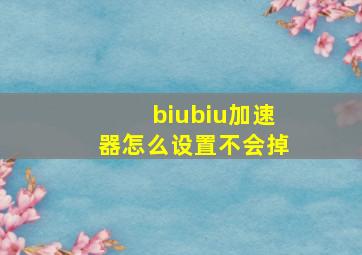 biubiu加速器怎么设置不会掉